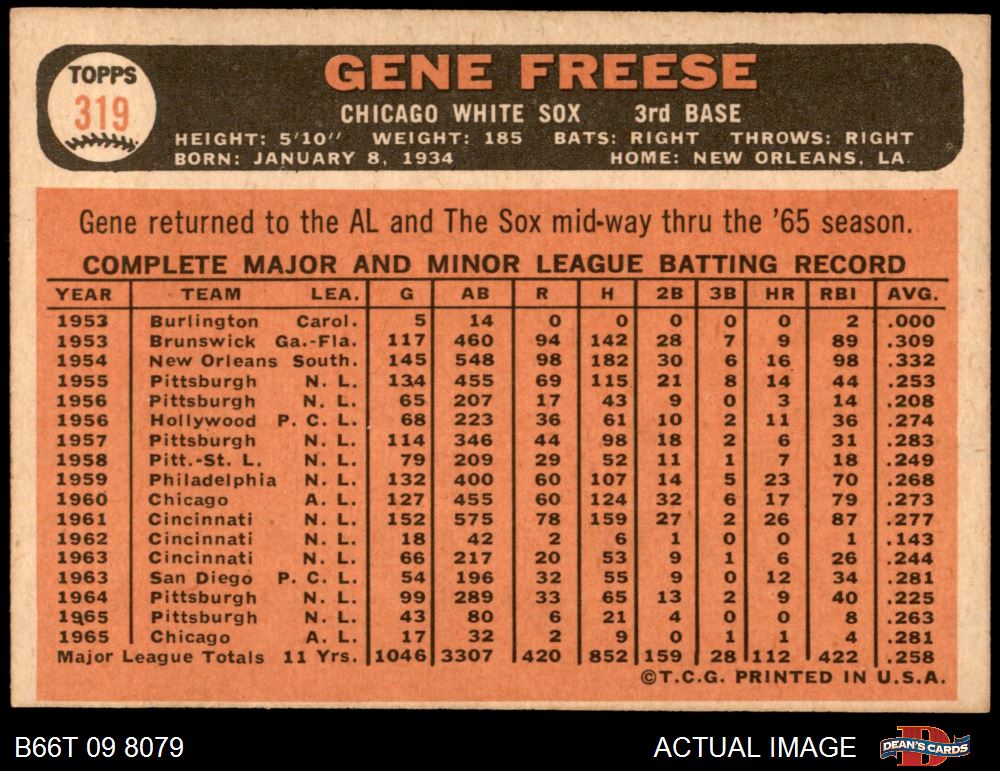 TOPPS
319

GENE FREESE
CHICAGO WHITE SOX 3rd BASE
HEIGHT: 5'10" WEIGHT: 185 BATS: RIGHT THROWS: RIGHT
BORN: JANUARY 8, 1934 HOME: NEW ORLEANS, LA

Gene returned to the AL and The Sox mid-way thru the '65 season.

COMPLETE MAJOR AND MINOR LEAGUE BATTING RECORD

| YEAR | TEAM | LEA. | G | AB | R | H | 2B | 3B | HR | RBI | AVG. |
|---|---|---|---|---|---|---|---|---|---|---|---|
| 1953 | Burlington | Carol. | 5 | 14 | 0 | 0 | 0 | 0 | 0 | 2 | .000 |
| 1953 | Brunswick | Ga.-Fla. | 117 | 460 | 94 | 142 | 28 | 7 | 9 | 89 | .309 |
| 1954 | New Orleans | South. | 145 | 548 | 98 | 182 | 30 | 6 | 16 | 98 | .332 |
| 1955 | Pittsburgh | N. L. | 134 | 455 | 69 | 115 | 21 | 8 | 14 | 44 | .253 |
| 1956 | Pittsburgh | N. L. | 65 | 207 | 17 | 43 | 9 | 0 | 3 | 14 | .208 |
| 1956 | Hollywood | P. C. L. | 68 | 223 | 36 | 61 | 10 | 2 | 11 | 36 | .274 |
| 1957 | Pittsburgh | N. L. | 114 | 346 | 44 | 98 | 18 | 2 | 6 | 31 | .283 |
| 1958 | Pitt.-St. L. | N. L. | 79 | 209 | 29 | 52 | 11 | 1 | 7 | 18 | .249 |
| 1959 | Philadelphia | N. L. | 132 | 400 | 60 | 107 | 14 | 5 | 23 | 70 | .268 |
| 1960 | Chicago | A. L. | 127 | 455 | 60 | 124 | 32 | 6 | 17 | 79 | .273 |
| 1961 | Cincinnati | N. L. | 152 | 575 | 78 | 159 | 27 | 2 | 26 | 87 | .277 |
| 1962 | Cincinnati | N. L. | 18 | 42 | 2 | 6 | 1 | 0 | 0 | 1 | .143 |
| 1963 | Cincinnati | N. L. | 66 | 217 | 20 | 53 | 9 | 1 | 6 | 26 | .244 |
| 1963 | San Diego | P. C. L. | 54 | 196 | 32 | 55 | 9 | 0 | 12 | 34 | .281 |
| 1964 | Pittsburgh | N. L. | 99 | 289 | 33 | 65 | 13 | 2 | 9 | 40 | .225 |
| 1965 | Pittsburgh | N. L. | 43 | 80 | 6 | 21 | 4 | 0 | 0 | 8 | .263 |
| 1965 | Chicago | A. L. | 17 | 32 | 2 | 9 | 0 | 1 | 1 | 4 | .281 |
| Major League Totals | | 11 Yrs. | 1046 | 3307 | 420 | 852 | 159 | 28 | 112 | 422 | .258 |

©T.C.G. PRINTED IN U.S.A.

B66T 09 8079
ACTUAL IMAGE
DEAN'S CARDS